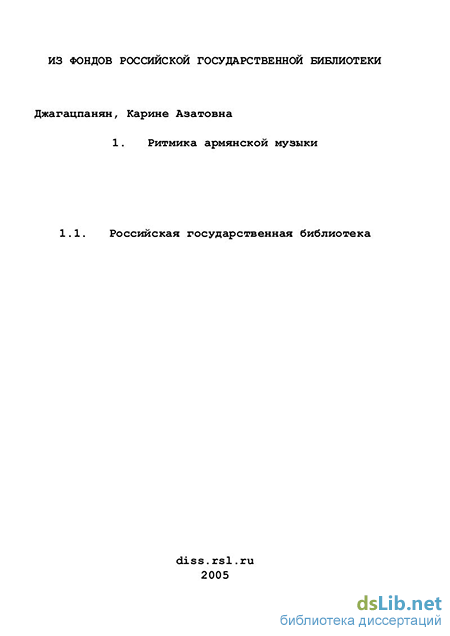 ИЗ ФОНДОВ РОССИЙСКОЙ ГОСУДАРСТВЕННОЙ БИБЛИОТЕКИ

Джагацпанян, Карине Азатовна

1. Ритмика армянской музыки

1.1. Российская государственная библиотека

diss.rsl.ru
2005

dsLib.net
библиотека диссертаций